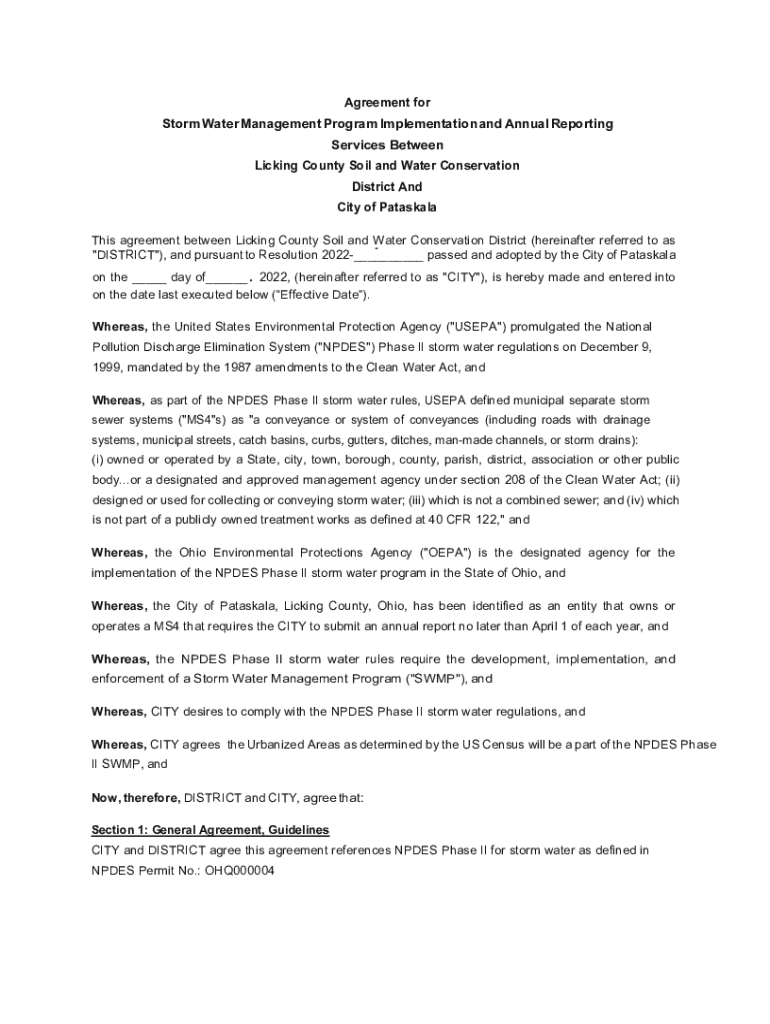 Agreement for
Storm Water Management Program Implementation and Annual Reporting
Services Between
Licking County Soil and Water Conservation
District And
City of Pataskala

This agreement between Licking County Soil and Water Conservation District (hereinafter referred to as "DISTRICT"), and pursuant to Resolution 2022-__________ passed and adopted by the City of Pataskala on the _____ day of______, 2022, (hereinafter referred to as "CITY"), is hereby made and entered into on the date last executed below ("Effective Date").

Whereas, the United States Environmental Protection Agency ("USEPA") promulgated the National Pollution Discharge Elimination System ("NPDES") Phase II storm water regulations on December 9, 1999, mandated by the 1987 amendments to the Clean Water Act, and

Whereas, as part of the NPDES Phase II storm water rules, USEPA defined municipal separate storm sewer systems ("MS4"s) as "a conveyance or system of conveyances (including roads with drainage systems, municipal streets, catch basins, curbs, gutters, ditches, man-made channels, or storm drains):
(i) owned or operated by a State, city, town, borough, county, parish, district, association or other public body...or a designated and approved management agency under section 208 of the Clean Water Act; (ii) designed or used for collecting or conveying storm water; (iii) which is not a combined sewer; and (iv) which is not part of a publicly owned treatment works as defined at 40 CFR 122," and

Whereas, the Ohio Environmental Protections Agency ("OEPA") is the designated agency for the implementation of the NPDES Phase II storm water program in the State of Ohio, and

Whereas, the City of Pataskala, Licking County, Ohio, has been identified as an entity that owns or operates a MS4 that requires the CITY to submit an annual report no later than April 1 of each year, and

Whereas, the NPDES Phase II storm water rules require the development, implementation, and enforcement of a Storm Water Management Program ("SWMP"), and

Whereas, CITY desires to comply with the NPDES Phase II storm water regulations, and

Whereas, CITY agrees the Urbanized Areas as determined by the US Census will be a part of the NPDES Phase II SWMP, and

Now, therefore, DISTRICT and CITY, agree that:

Section 1: General Agreement, Guidelines
CITY and DISTRICT agree this agreement references NPDES Phase II for storm water as defined in NPDES Permit No.: OHQ000004